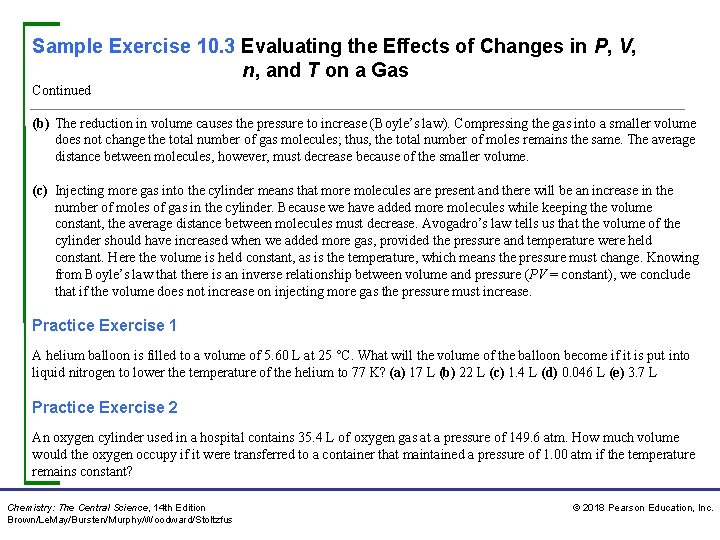 Sample Exercise 10.3 Evaluating the Effects of Changes in P, V, n, and T on a Gas

Continued

(b) The reduction in volume causes the pressure to increase (Boyle's law). Compressing the gas into a smaller volume does not change the total number of gas molecules; thus, the total number of moles remains the same. The average distance between molecules, however, must decrease because of the smaller volume.

(c) Injecting more gas into the cylinder means that more molecules are present and there will be an increase in the number of moles of gas in the cylinder. Because we have added more molecules while keeping the volume constant, the average distance between molecules must decrease. Avogadro's law tells us that the volume of the cylinder should have increased when we added more gas, provided the pressure and temperature were held constant. Here the volume is held constant, as is the temperature, which means the pressure must change. Knowing from Boyle's law that there is an inverse relationship between volume and pressure ($PV$ = constant), we conclude that if the volume does not increase on injecting more gas the pressure must increase.

Practice Exercise 1

A helium balloon is filled to a volume of 5.60 L at 25 °C. What will the volume of the balloon become if it is put into liquid nitrogen to lower the temperature of the helium to 77 K? (a) 17 L (b) 22 L (c) 1.4 L (d) 0.046 L (e) 3.7 L

Practice Exercise 2

An oxygen cylinder used in a hospital contains 35.4 L of oxygen gas at a pressure of 149.6 atm. How much volume would the oxygen occupy if it were transferred to a container that maintained a pressure of 1.00 atm if the temperature remains constant?

Chemistry: The Central Science, 14th Edition
Brown/LeMay/Bursten/Murphy/Woodward/Stoltzfus

© 2018 Pearson Education, Inc.